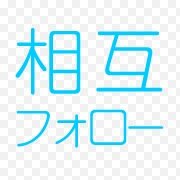 相互
フォロー